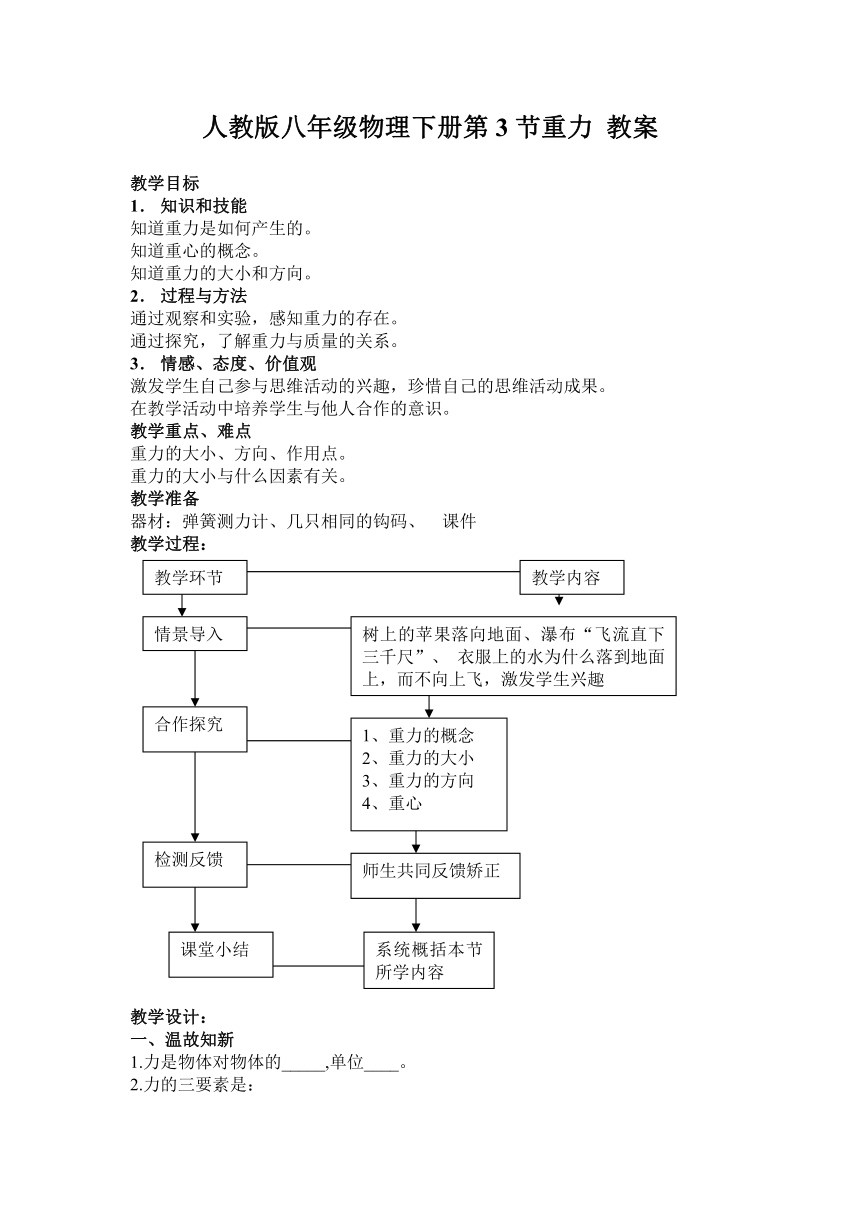 人教版八年级物理下册第 3 节重力 教案

教学目标
1． 知识和技能
知道重力是如何产生的。
知道重心的概念。
知道重力的大小和方向。
2． 过程与方法
通过观察和实验，感知重力的存在。
通过探究，了解重力与质量的关系。
3． 情感、态度、价值观
激发学生自己参与思维活动的兴趣，珍惜自己的思维活动成果。
在教学活动中培养学生与他人合作的意识。
教学重点、难点
重力的大小、方向、作用点。
重力的大小与什么因素有关。
教学准备
器材：弹簧测力计、几只相同的钩码、 课件
教学过程：

教学环节

教学内容

情景导入

树上的苹果落向地面、瀑布“飞流直下三千尺”、 衣服上的水为什么落到地面上，而不向上飞，激发学生兴趣

合作探究

1、重力的概念
2、重力的大小
3、重力的方向
4、重心

检测反馈

师生共同反馈矫正

课堂小结

系统概括本节所学内容

教学设计：
一、温故知新
1.力是物体对物体的_____,单位____。
2.力的三要素是：